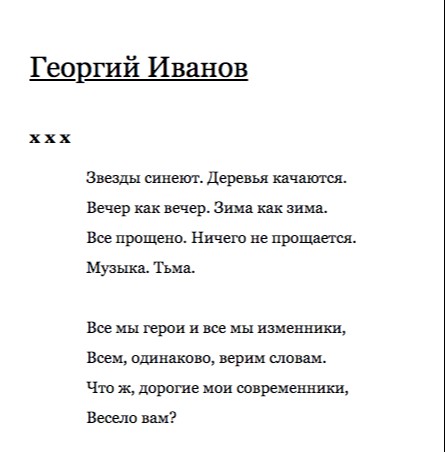 Георгий Иванов

x x x

Звезды синеют. Деревья качаются.
Вечер как вечер. Зима как зима.
Все прощено. Ничего не прощается.
Музыка. Тьма.

Все мы герои и все мы изменники,
Всем, одинаково, верим словам.
Что ж, дорогие мои современники,
Весело вам?